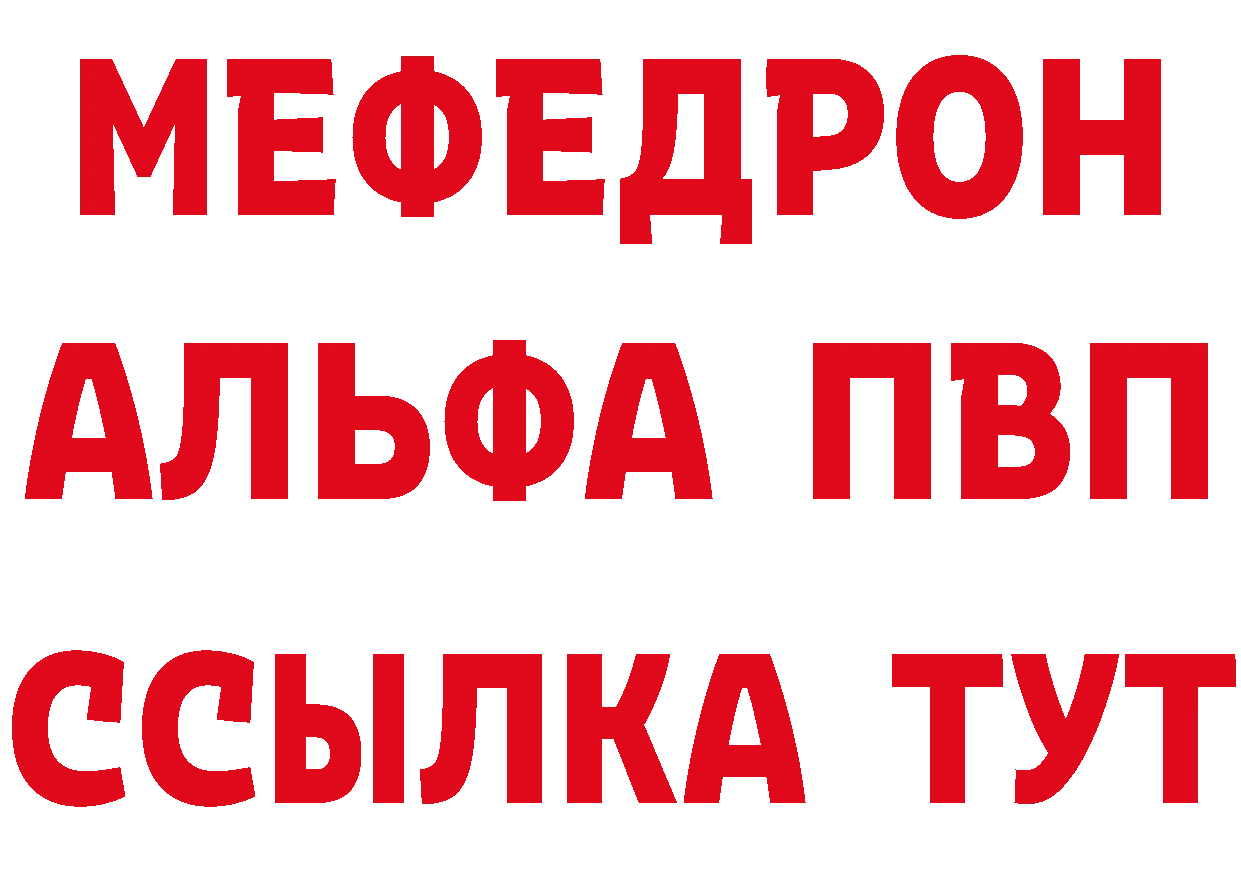 МЕФЕДРОН
АЛЬФА ПВП
ССЫЛКА ТУТ